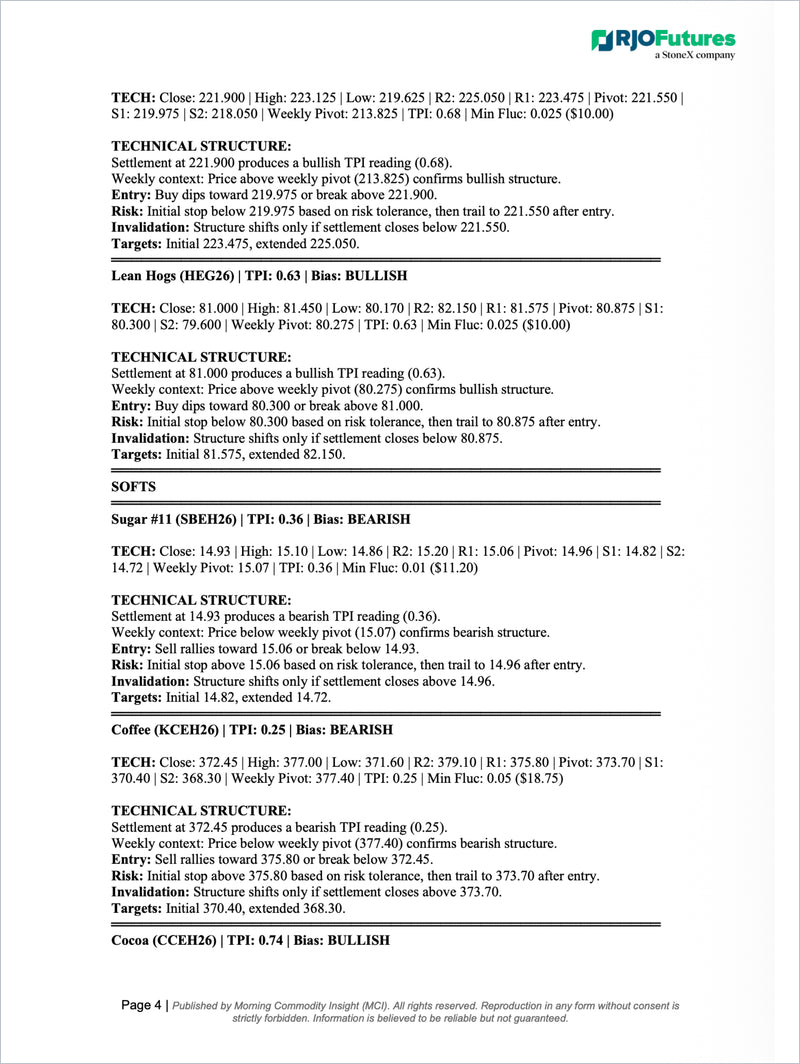 RJOFutures
a StoneX company

TECH: Close: 221.900 | High: 223.125 | Low: 219.625 | R2: 225.050 | R1: 223.475 | Pivot: 221.550 | S1: 219.975 | S2: 218.050 | Weekly Pivot: 213.825 | TPI: 0.68 | Min Fluc: 0.025 ($10.00)

TECHNICAL STRUCTURE:
Settlement at 221.900 produces a bullish TPI reading (0.68).
Weekly context: Price above weekly pivot (213.825) confirms bullish structure.
Entry: Buy dips toward 219.975 or break above 221.900.
Risk: Initial stop below 219.975 based on risk tolerance, then trail to 221.550 after entry.
Invalidation: Structure shifts only if settlement closes below 221.550.
Targets: Initial 223.475, extended 225.050.

Lean Hogs (HEG26) | TPI: 0.63 | Bias: BULLISH

TECH: Close: 81.000 | High: 81.450 | Low: 80.170 | R2: 82.150 | R1: 81.575 | Pivot: 80.875 | S1: 80.300 | S2: 79.600 | Weekly Pivot: 80.275 | TPI: 0.63 | Min Fluc: 0.025 ($10.00)

TECHNICAL STRUCTURE:
Settlement at 81.000 produces a bullish TPI reading (0.63).
Weekly context: Price above weekly pivot (80.275) confirms bullish structure.
Entry: Buy dips toward 80.300 or break above 81.000.
Risk: Initial stop below 80.300 based on risk tolerance, then trail to 80.875 after entry.
Invalidation: Structure shifts only if settlement closes below 80.875.
Targets: Initial 81.575, extended 82.150.

SOFTS

Sugar #11 (SBEH26) | TPI: 0.36 | Bias: BEARISH

TECH: Close: 14.93 | High: 15.10 | Low: 14.86 | R2: 15.20 | R1: 15.06 | Pivot: 14.96 | S1: 14.82 | S2: 14.72 | Weekly Pivot: 15.07 | TPI: 0.36 | Min Fluc: 0.01 ($11.20)

TECHNICAL STRUCTURE:
Settlement at 14.93 produces a bearish TPI reading (0.36).
Weekly context: Price below weekly pivot (15.07) confirms bearish structure.
Entry: Sell rallies toward 15.06 or break below 14.93.
Risk: Initial stop above 15.06 based on risk tolerance, then trail to 14.96 after entry.
Invalidation: Structure shifts only if settlement closes above 14.96.
Targets: Initial 14.82, extended 14.72.

Coffee (KCEH26) | TPI: 0.25 | Bias: BEARISH

TECH: Close: 372.45 | High: 377.00 | Low: 371.60 | R2: 379.10 | R1: 375.80 | Pivot: 373.70 | S1: 370.40 | S2: 368.30 | Weekly Pivot: 377.40 | TPI: 0.25 | Min Fluc: 0.05 ($18.75)

TECHNICAL STRUCTURE:
Settlement at 372.45 produces a bearish TPI reading (0.25).
Weekly context: Price below weekly pivot (377.40) confirms bearish structure.
Entry: Sell rallies toward 375.80 or break below 372.45.
Risk: Initial stop above 375.80 based on risk tolerance, then trail to 373.70 after entry.
Invalidation: Structure shifts only if settlement closes above 373.70.
Targets: Initial 370.40, extended 368.30.

Cocoa (CCEH26) | TPI: 0.74 | Bias: BULLISH

Page 4 | Published by Morning Commodity Insight (MCI). All rights reserved. Reproduction in any form without consent is strictly forbidden. Information is believed to be reliable but not guaranteed.